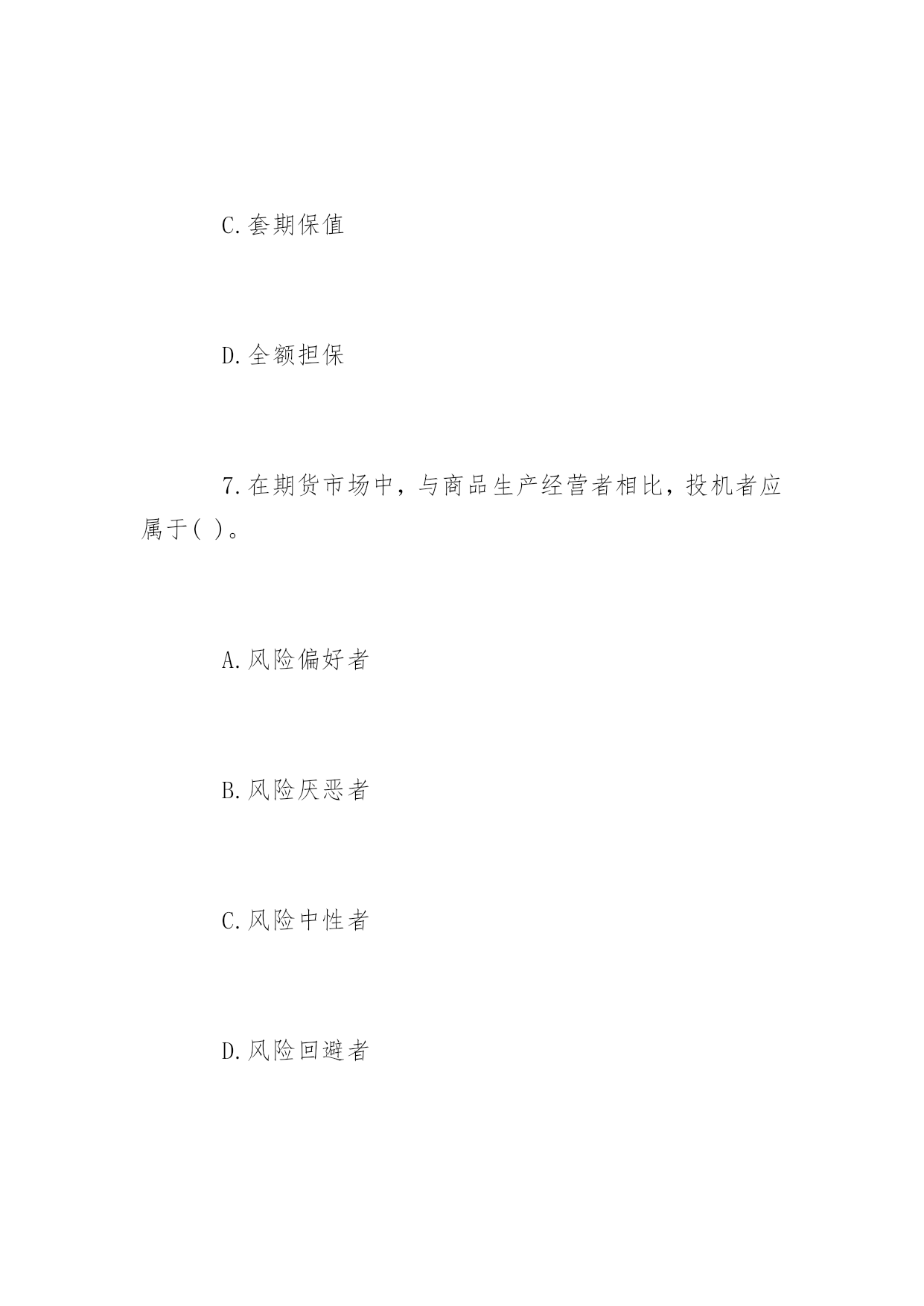 C.套期保值

D.全额担保

7.在期货市场中，与商品生产经营者相比，投机者应属于( )。

A.风险偏好者

B.风险厌恶者

C.风险中性者

D.风险回避者